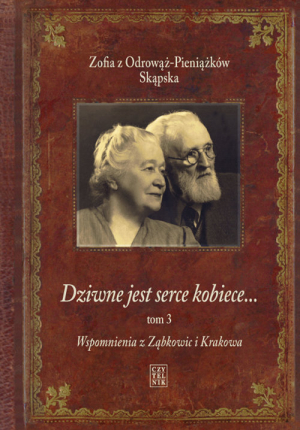 Zofia z Odrowąż-Pieniążków
Skąpska

Dziwne jest serce kobiece...
tom 3
Wspomnienia z Ząbkowic i Krakowa

CZY
TEL
NIK